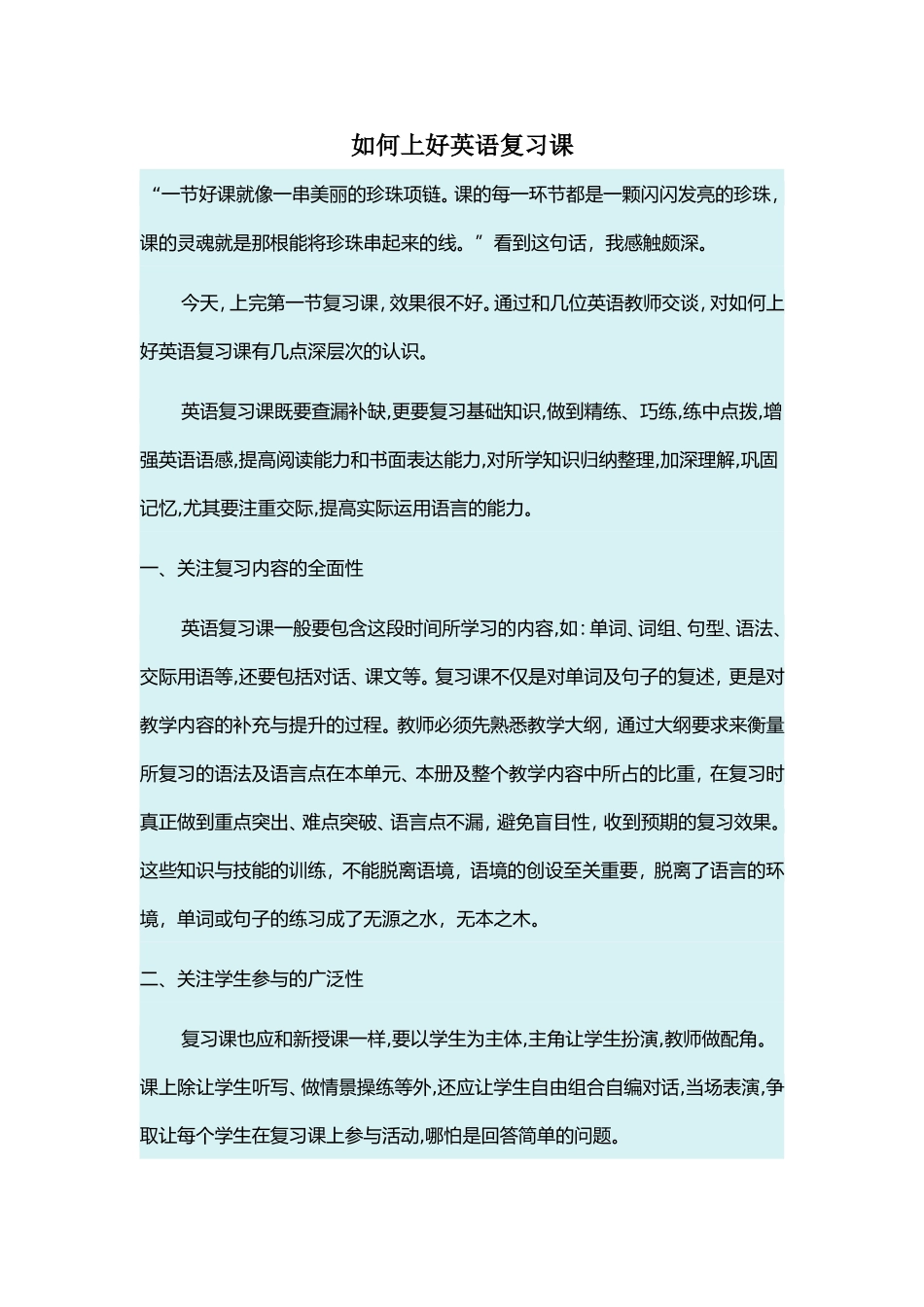 如何上好英语复习课

“一节好课就像一串美丽的珍珠项链。课的每一环节都是一颗闪闪发亮的珍珠，课的灵魂就是那根能将珍珠串起来的线。”看到这句话，我感触颇深。

今天，上完第一节复习课，效果很不好。通过和几位英语教师交谈，对如何上好英语复习课有几点深层次的认识。

英语复习课既要查漏补缺,更要复习基础知识,做到精练、巧练,练中点拨,增强英语语感,提高阅读能力和书面表达能力,对所学知识归纳整理,加深理解,巩固记忆,尤其要注重交际,提高实际运用语言的能力。

一、关注复习内容的全面性

英语复习课一般要包含这段时间所学习的内容,如:单词、词组、句型、语法、交际用语等,还要包括对话、课文等。复习课不仅是对单词及句子的复述，更是对教学内容的补充与提升的过程。教师必须先熟悉教学大纲，通过大纲要求来衡量所复习的语法及语言点在本单元、本册及整个教学内容中所占的比重，在复习时真正做到重点突出、难点突破、语言点不漏，避免盲目性，收到预期的复习效果。这些知识与技能的训练，不能脱离语境，语境的创设至关重要，脱离了语言的环境，单词或句子的练习成了无源之水，无本之木。

二、关注学生参与的广泛性

复习课也应和新授课一样,要以学生为主体,主角让学生扮演,教师做配角。课上除让学生听写、做情景操练等外,还应让学生自由组合自编对话,当场表演,争取让每个学生在复习课上参与活动,哪怕是回答简单的问题。